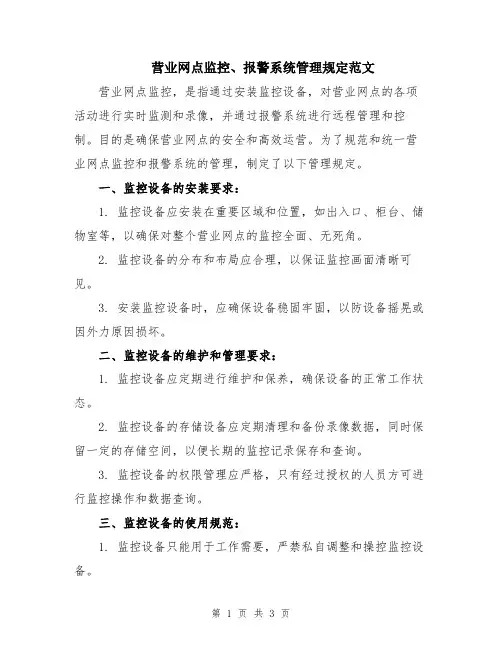 营业网点监控、报警系统管理规定范文

营业网点监控，是指通过安装监控设备，对营业网点的各项活动进行实时监测和录像，并通过报警系统进行远程管理和控制。目的是确保营业网点的安全和高效运营。为了规范和统一营业网点监控和报警系统的管理，制定了以下管理规定。

一、监控设备的安装要求：

1. 监控设备应安装在重要区域和位置，如出入口、柜台、储物室等，以确保对整个营业网点的监控全面、无死角。

2. 监控设备的分布和布局应合理，以保证监控画面清晰可见。

3. 安装监控设备时，应确保设备稳固牢固，以防设备摇晃或因外力原因损坏。

二、监控设备的维护和管理要求：

1. 监控设备应定期进行维护和保养，确保设备的正常工作状态。

2. 监控设备的存储设备应定期清理和备份录像数据，同时保留一定的存储空间，以便长期的监控记录保存和查询。

3. 监控设备的权限管理应严格，只有经过授权的人员方可进行监控操作和数据查询。

三、监控设备的使用规范：

1. 监控设备只能用于工作需要，严禁私自调整和操控监控设备。

第 1 页 共 3 页